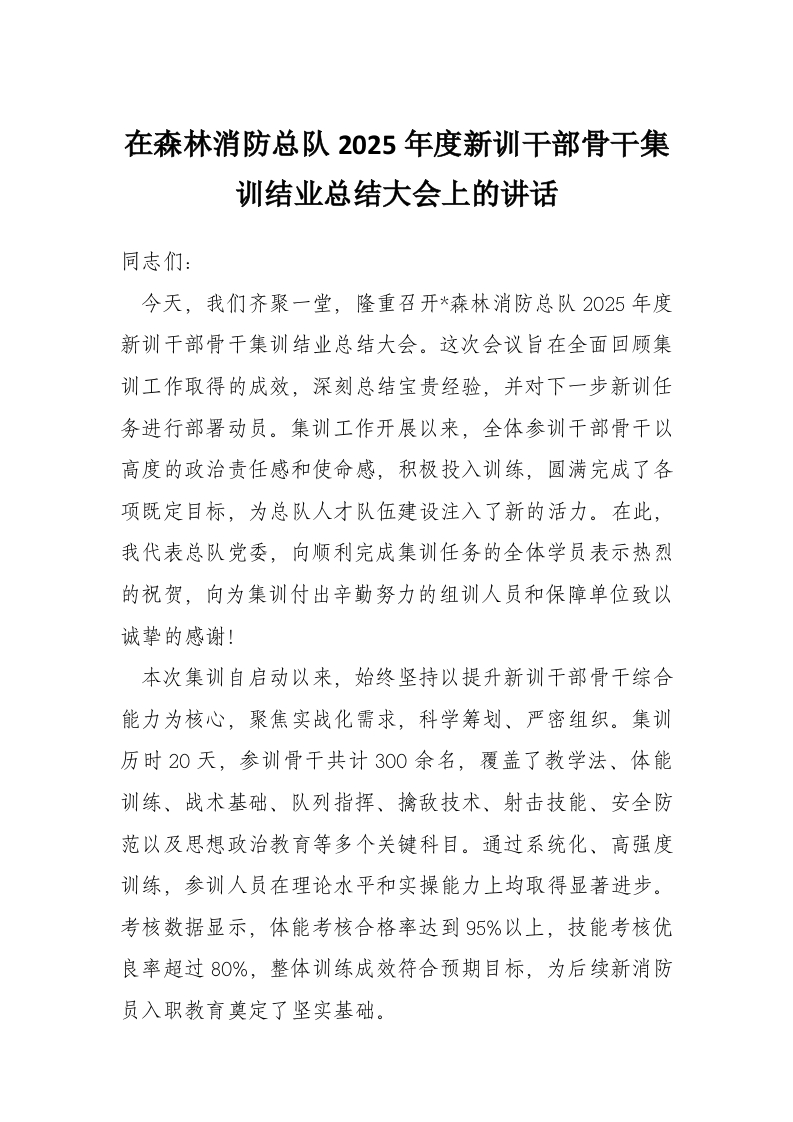 在森林消防总队 2025 年度新训干部骨干集训结业总结大会上的讲话

同志们：

今天，我们齐聚一堂，隆重召开*森林消防总队 2025 年度新训干部骨干集训结业总结大会。这次会议旨在全面回顾集训工作取得的成效，深刻总结宝贵经验，并对下一步新训任务进行部署动员。集训工作开展以来，全体参训干部骨干以高度的政治责任感和使命感，积极投入训练，圆满完成了各项既定目标，为总队人才队伍建设注入了新的活力。在此，我代表总队党委，向顺利完成集训任务的全体学员表示热烈的祝贺，向为集训付出辛勤努力的组训人员和保障单位致以诚挚的感谢！

本次集训自启动以来，始终坚持以提升新训干部骨干综合能力为核心，聚焦实战化需求，科学筹划、严密组织。集训历时 20 天，参训骨干共计 300 余名，覆盖了教学法、体能训练、战术基础、队列指挥、擒敌技术、射击技能、安全防范以及思想政治教育等多个关键科目。通过系统化、高强度训练，参训人员在理论水平和实操能力上均取得显著进步。考核数据显示，体能考核合格率达到 95%以上，技能考核优良率超过 80%，整体训练成效符合预期目标，为后续新消防员入职教育奠定了坚实基础。